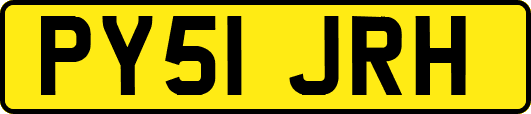 PY51 JRH